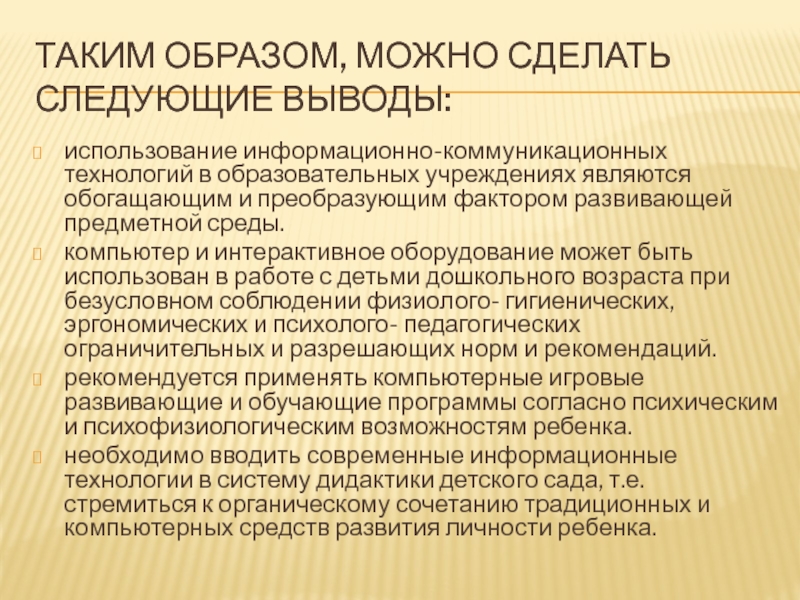 ТАКИМ ОБРАЗОМ, МОЖНО СДЕЛАТЬ СЛЕДУЮЩИЕ ВЫВОДЫ:

использование информационно-коммуникационных технологий в образовательных учреждениях являются обогащающим и преобразующим фактором развивающей предметной среды.

компьютер и интерактивное оборудование может быть использован в работе с детьми дошкольного возраста при безусловном соблюдении физиолого- гигиенических, эргономических и психолого- педагогических ограничительных и разрешающих норм и рекомендаций.

рекомендуется применять компьютерные игровые развивающие и обучающие программы согласно психическим и психофизиологическим возможностям ребенка.

необходимо вводить современные информационные технологии в систему дидактики детского сада, т.е. стремиться к органическому сочетанию традиционных и компьютерных средств развития личности ребенка.